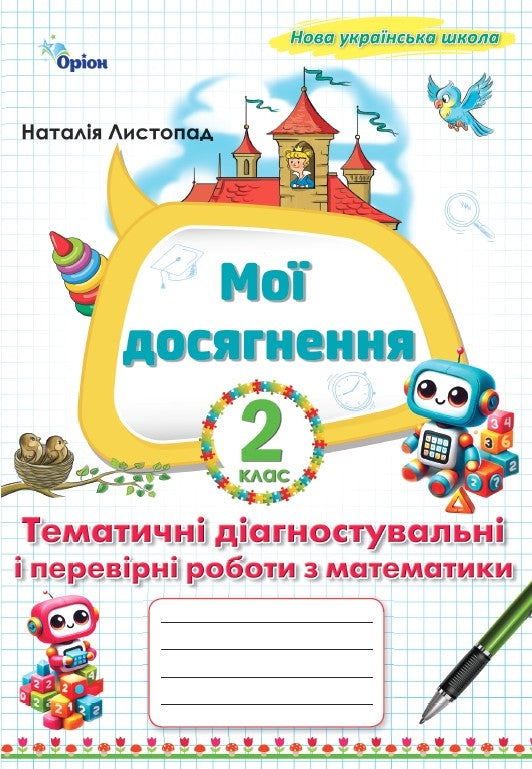 Оріон

Нова українська школа

Наталія Листопад

Мої досягнення

2 клас

Тематичні діагностувальні і перевірні роботи з математики